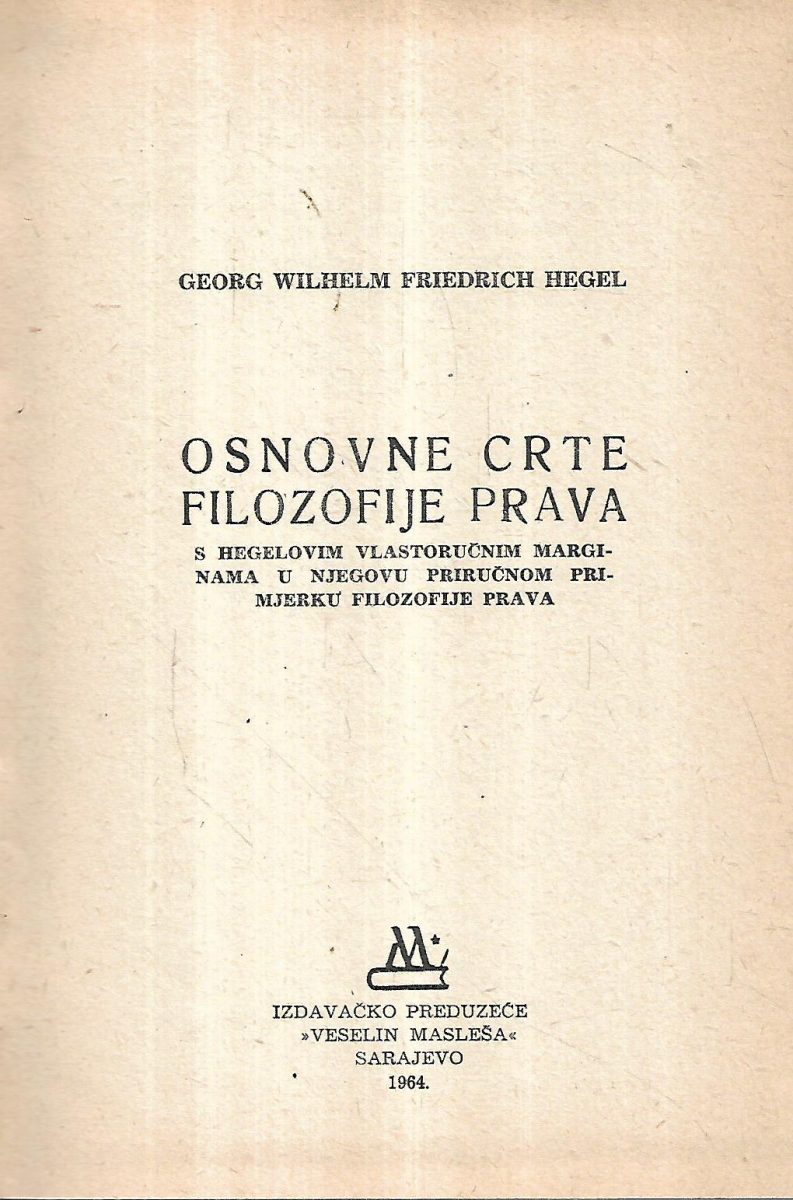 GEORG WILHELM FRIEDRICH HEGEL

OSNOVNE CRTE
FILOZOFIJE PRAVA

S HEGELOVIM VLASTORUČNIM MARGINAMA U NJEGOVU PRIRUČNOM PRIMJERKU FILOZOFIJE PRAVA

IZDAVAČKO PREDUZEĆE
»VESELIN MASLEŠA«
SARAJEVO
1964.